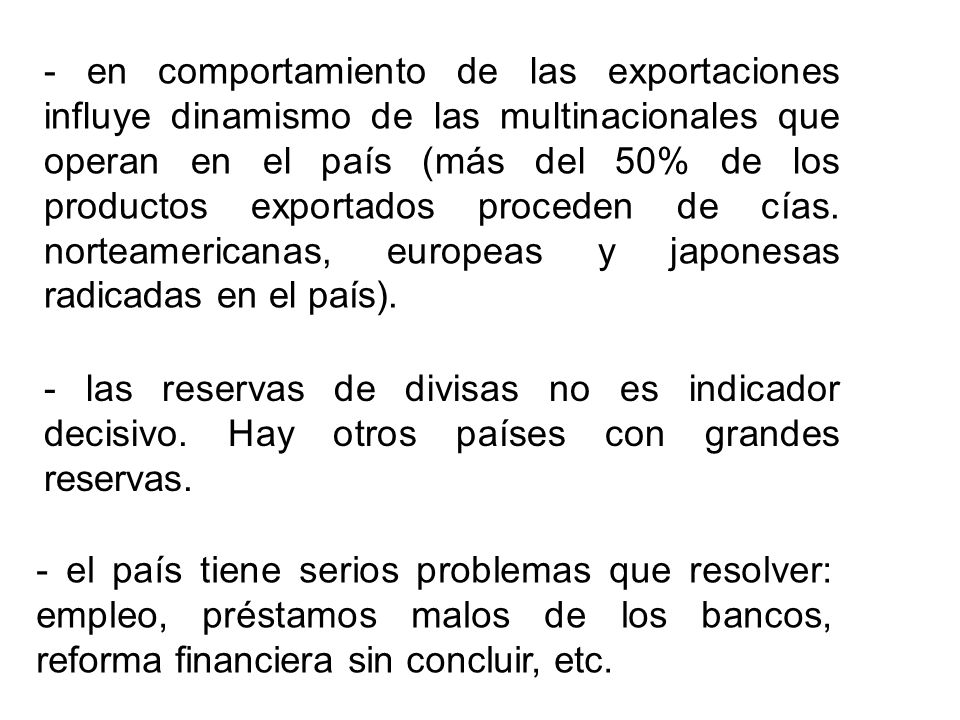 - en comportamiento de las exportaciones influye dinamismo de las multinacionales que operan en el país (más del 50% de los productos exportados proceden de cías. norteamericanas, europeas y japonesas radicadas en el país).

- las reservas de divisas no es indicador decisivo. Hay otros países con grandes reservas.

- el país tiene serios problemas que resolver: empleo, préstamos malos de los bancos, reforma financiera sin concluir, etc.